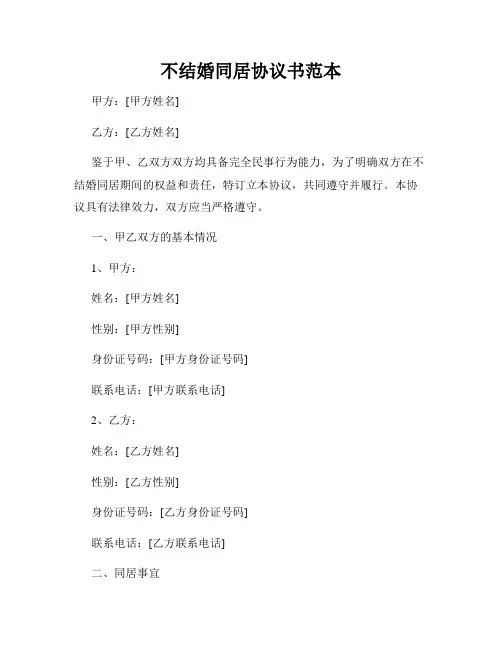 不结婚同居协议书范本

甲方：[甲方姓名]

乙方：[乙方姓名]

鉴于甲、乙双方双方均具备完全民事行为能力，为了明确双方在不结婚同居期间的权益和责任，特订立本协议，共同遵守并履行。本协议具有法律效力，双方应当严格遵守。

一、甲乙双方的基本情况

1、甲方：

姓名：[甲方姓名]

性别：[甲方性别]

身份证号码：[甲方身份证号码]

联系电话：[甲方联系电话]

2、乙方：

姓名：[乙方姓名]

性别：[乙方性别]

身份证号码：[乙方身份证号码]

联系电话：[乙方联系电话]

二、同居事宜